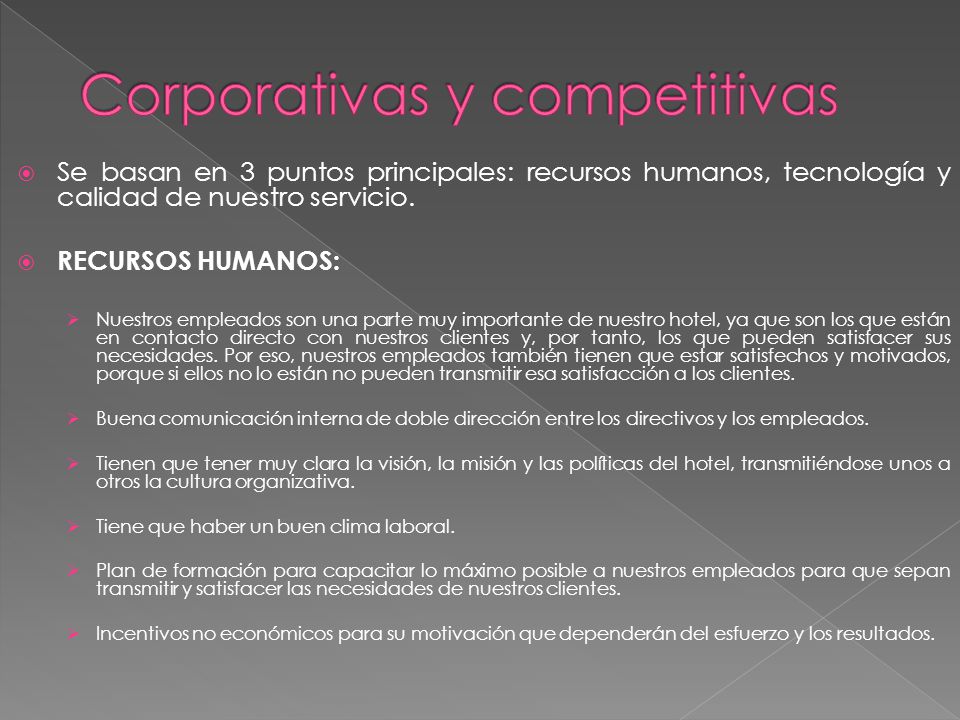 Corporativas y competitivas

Se basan en 3 puntos principales: recursos humanos, tecnología y calidad de nuestro servicio.

RECURSOS HUMANOS:

Nuestros empleados son una parte muy importante de nuestro hotel, ya que son los que están en contacto directo con nuestros clientes y, por tanto, los que pueden satisfacer sus necesidades. Por eso, nuestros empleados también tienen que estar satisfechos y motivados, porque si ellos no lo están no pueden transmitir esa satisfacción a los clientes.

Buena comunicación interna de doble dirección entre los directivos y los empleados.

Tienen que tener muy clara la visión, la misión y las políticas del hotel, transmitiéndose unos a otros la cultura organizativa.

Tiene que haber un buen clima laboral.

Plan de formación para capacitar lo máximo posible a nuestros empleados para que sepan transmitir y satisfacer las necesidades de nuestros clientes.

Incentivos no económicos para su motivación que dependerán del esfuerzo y los resultados.